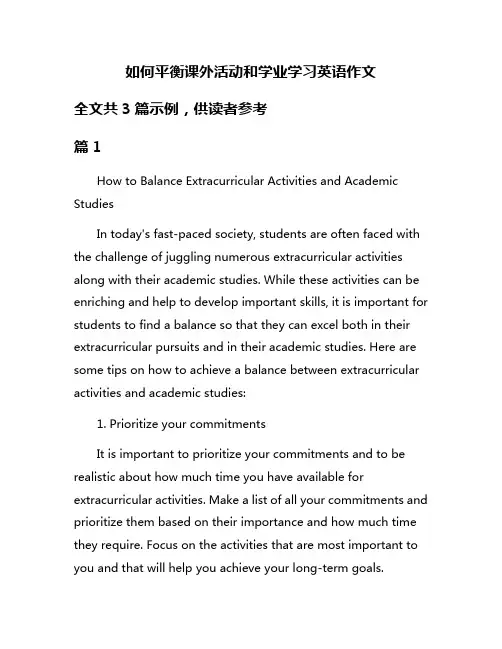 如何平衡课外活动和学业学习英语作文

全文共 3 篇示例，供读者参考

篇 1

How to Balance Extracurricular Activities and Academic Studies

In today's fast-paced society, students are often faced with the challenge of juggling numerous extracurricular activities along with their academic studies. While these activities can be enriching and help to develop important skills, it is important for students to find a balance so that they can excel both in their extracurricular pursuits and in their academic studies. Here are some tips on how to achieve a balance between extracurricular activities and academic studies:

1. Prioritize your commitments

It is important to prioritize your commitments and to be realistic about how much time you have available for extracurricular activities. Make a list of all your commitments and prioritize them based on their importance and how much time they require. Focus on the activities that are most important to you and that will help you achieve your long-term goals.